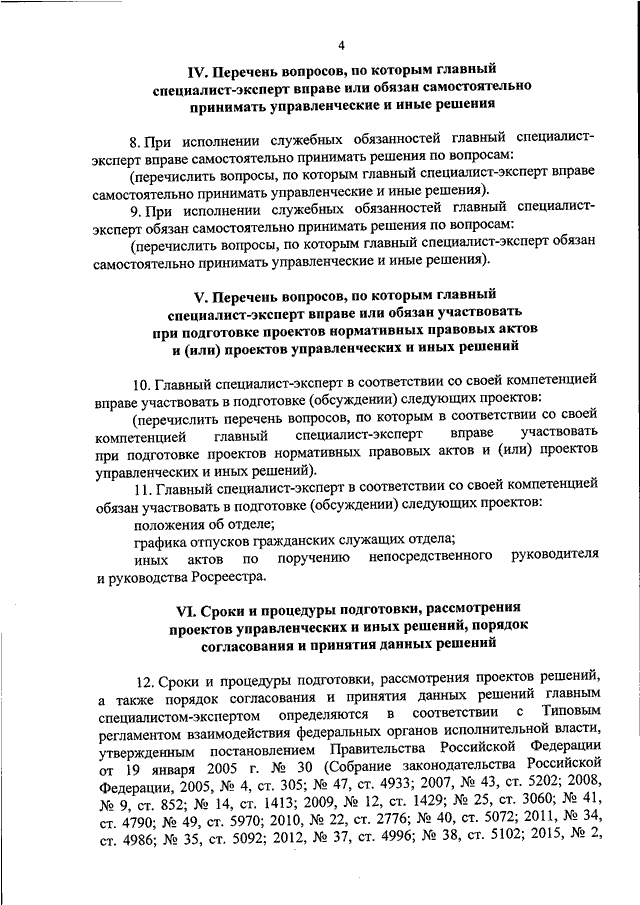 4

IV. Перечень вопросов, по которым главный специалист-эксперт вправе или обязан самостоятельно принимать управленческие и иные решения

8. При исполнении служебных обязанностей главный специалист-эксперт вправе самостоятельно принимать решения по вопросам:

(перечислить вопросы, по которым главный специалист-эксперт вправе самостоятельно принимать управленческие и иные решения).

9. При исполнении служебных обязанностей главный специалист-эксперт обязан самостоятельно принимать решения по вопросам:

(перечислить вопросы, по которым главный специалист-эксперт обязан самостоятельно принимать управленческие и иные решения).

V. Перечень вопросов, по которым главный специалист-эксперт вправе или обязан участвовать при подготовке проектов нормативных правовых актов и (или) проектов управленческих и иных решений

10. Главный специалист-эксперт в соответствии со своей компетенцией вправе участвовать в подготовке (обсуждении) следующих проектов:

(перечислить перечень вопросов, по которым в соответствии со своей компетенцией главный специалист-эксперт вправе участвовать при подготовке проектов нормативных правовых актов и (или) проектов управленческих и иных решений).

11. Главный специалист-эксперт в соответствии со своей компетенцией обязан участвовать в подготовке (обсуждении) следующих проектов:

положения об отделе;

графика отпусков гражданских служащих отдела;

иных актов по поручению непосредственного руководителя и руководства Росреестра.

VI. Сроки и процедуры подготовки, рассмотрения проектов управленческих и иных решений, порядок согласования и принятия данных решений

12. Сроки и процедуры подготовки, рассмотрения проектов решений, а также порядок согласования и принятия данных решений главным специалистом-экспертом определяются в соответствии с Типовым регламентом взаимодействия федеральных органов исполнительной власти, утвержденным постановлением Правительства Российской Федерации от 19 января 2005 г. № 30 (Собрание законодательства Российской Федерации, 2005, № 4, ст. 305; № 47, ст. 4933; 2007, № 43, ст. 5202; 2008, № 9, ст. 852; № 14, ст. 1413; 2009, № 12, ст. 1429; № 25, ст. 3060; № 41, ст. 4790; № 49, ст. 5970; 2010, № 22, ст. 2776; № 40, ст. 5072; 2011, № 34, ст. 4986; № 35, ст. 5092; 2012, № 37, ст. 4996; № 38, ст. 5102; 2015, № 2,